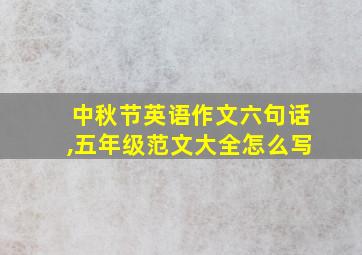 中秋节英语作文六句话,五年级范文大全怎么写